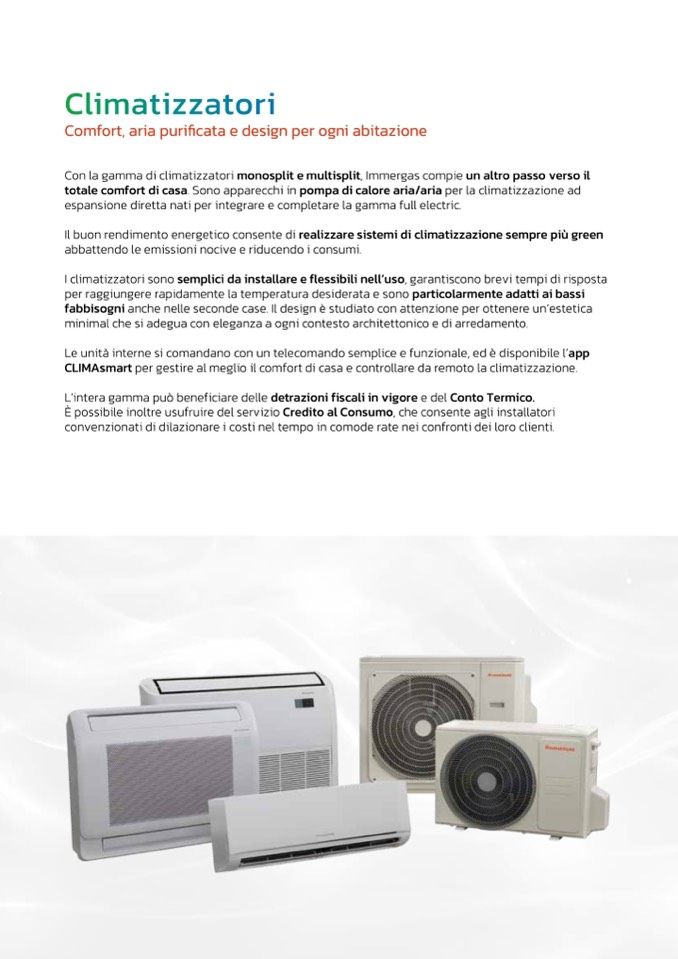 Climatizzatori
Comfort, aria purificata e design per ogni abitazione

Con la gamma di climatizzatori monosplit e multisplit, Immergas compie un altro passo verso il totale comfort di casa. Sono apparecchi in pompa di calore aria/aria per la climatizzazione ad espansione diretta nati per integrare e completare la gamma full electric.

Il buon rendimento energetico consente di realizzare sistemi di climatizzazione sempre più green abbattendo le emissioni nocive e riducendo i consumi.

I climatizzatori sono semplici da installare e flessibili nell'uso, garantiscono brevi tempi di risposta per raggiungere rapidamente la temperatura desiderata e sono particolarmente adatti ai bassi fabbisogni anche nelle seconde case. Il design è studiato con attenzione per ottenere un'estetica minimal che si adegua con eleganza a ogni contesto architettonico e di arredamento.

Le unità interne si comandano con un telecomando semplice e funzionale, ed è disponibile l'app CLIMAsmart per gestire al meglio il comfort di casa e controllare da remoto la climatizzazione.

L'intera gamma può beneficiare delle detrazioni fiscali in vigore e del Conto Termico.
È possibile inoltre usufruire del servizio Credito al Consumo, che consente agli installatori convenzionati di dilazionare i costi nel tempo in comode rate nei confronti dei loro clienti.